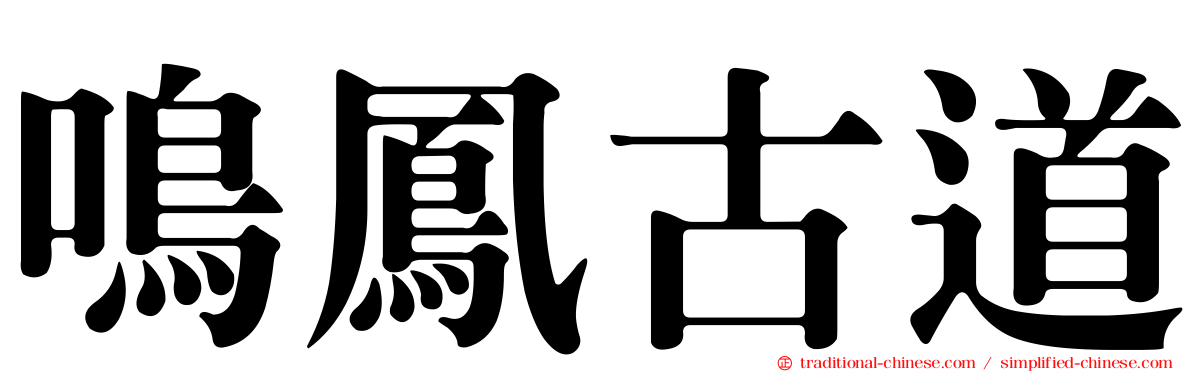 鳴鳳古道

traditional-chinese.com / simplified-chinese.com